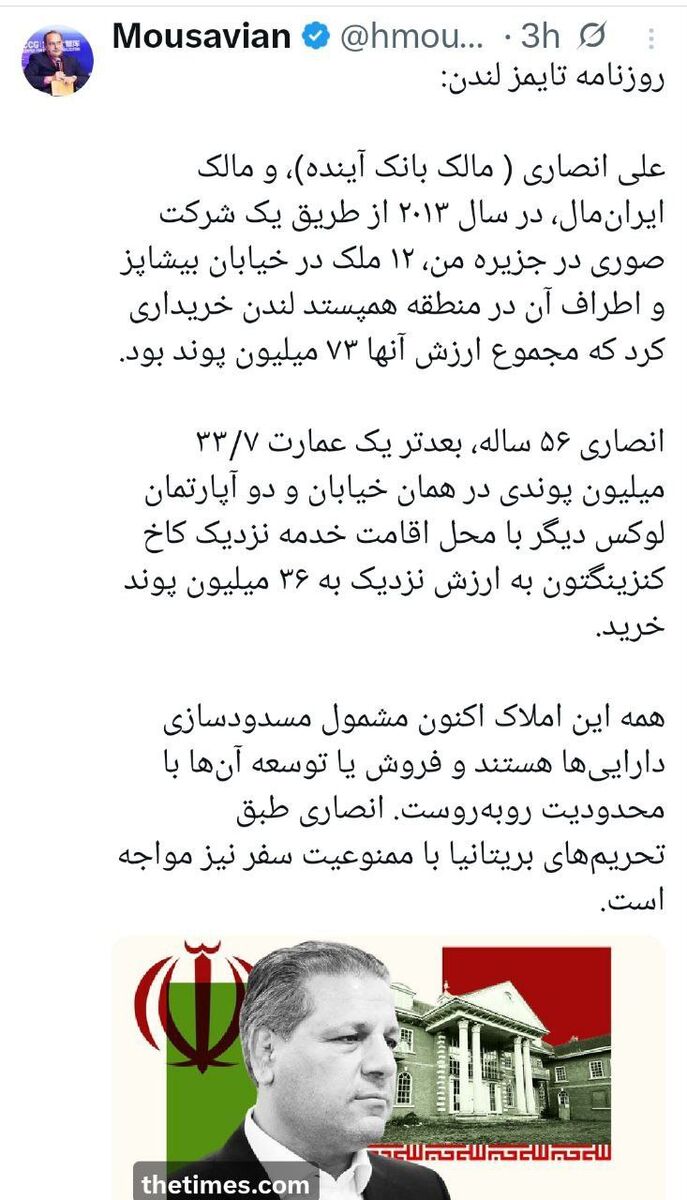 Mousavian @hmou... · 3h

روزنامه تایمز لندن:

علی انصاری ( مالک بانک آینده)، و مالک ایران‌مال، در سال ۲۰۱۳ از طریق یک شرکت صوری در جزیره من، ۱۲ ملک در خیابان بیشاپز و اطراف آن در منطقه همپستد لندن خریداری کرد که مجموع ارزش آنها ۷۳ میلیون پوند بود.

انصاری ۵۶ ساله، بعدتر یک عمارت ۳۳/۷ میلیون پوندی در همان خیابان و دو آپارتمان لوکس دیگر با محل اقامت خدمه نزدیک کاخ کنزینگتون به ارزش نزدیک به ۳۶ میلیون پوند خرید.

همه این املاک اکنون مشمول مسدودسازی دارایی‌ها هستند و فروش یا توسعه آن‌ها با محدودیت روبه‌روست. انصاری طبق تحریم‌های بریتانیا با ممنوعیت سفر نیز مواجه است.

thetimes.com